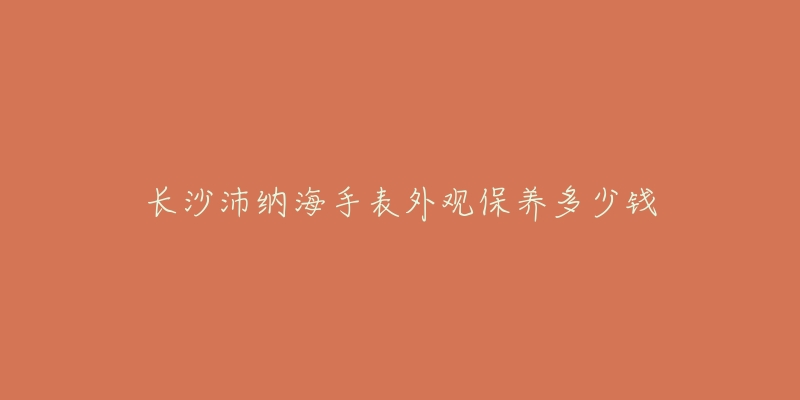 长沙沛纳海手表外观保养多少钱